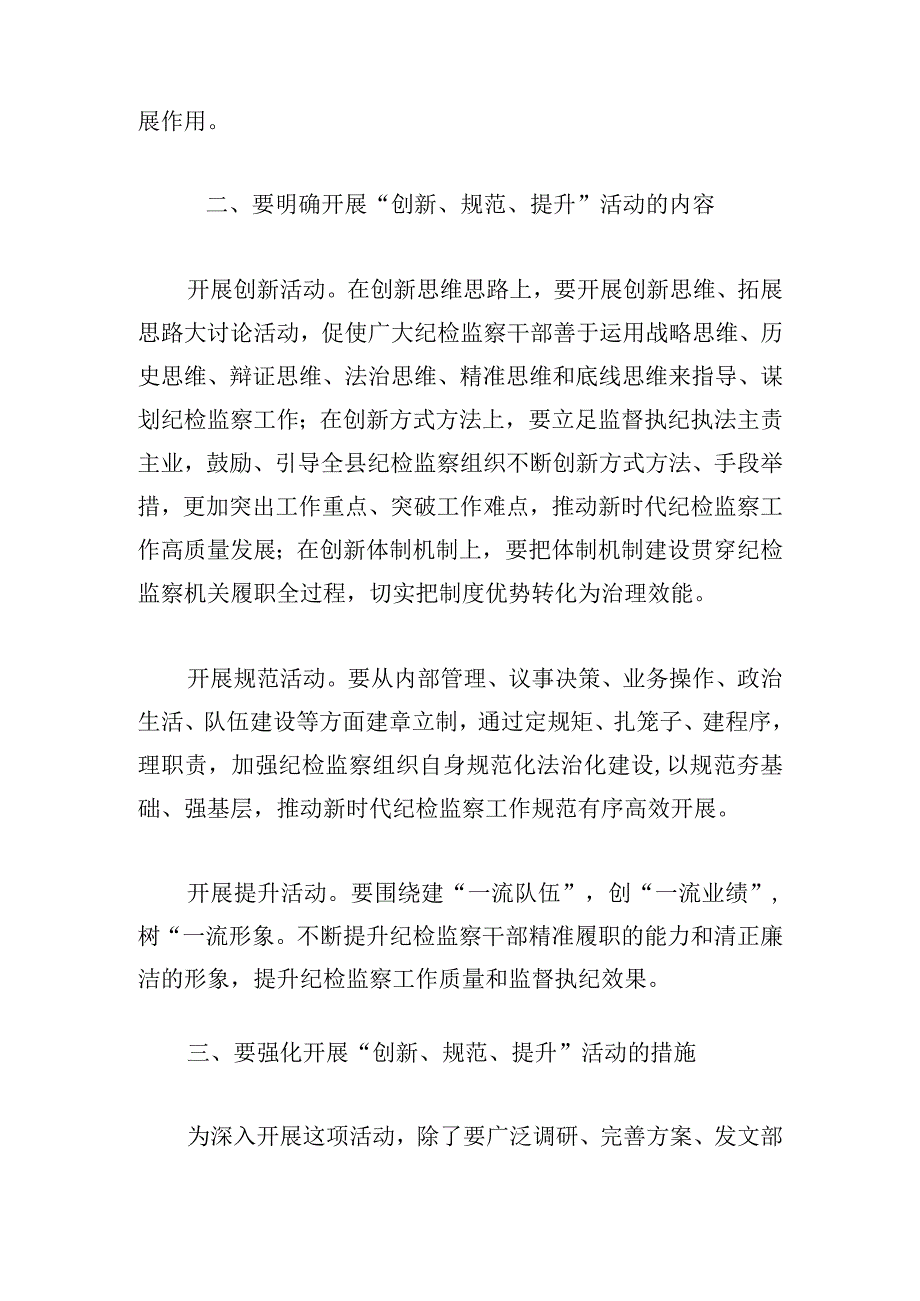 展作用。

二、要明确开展“创新、规范、提升”活动的内容

开展创新活动。在创新思维思路上，要开展创新思维、拓展思路大讨论活动，促使广大纪检监察干部善于运用战略思维、历史思维、辩证思维、法治思维、精准思维和底线思维来指导、谋划纪检监察工作；在创新方式方法上，要立足监督执纪执法主责主业，鼓励、引导全县纪检监察组织不断创新方式方法、手段举措，更加突出工作重点、突破工作难点，推动新时代纪检监察工作高质量发展；在创新体制机制上，要把体制机制建设贯穿纪检监察机关履职全过程，切实把制度优势转化为治理效能。

开展规范活动。要从内部管理、议事决策、业务操作、政治生活、队伍建设等方面建章立制，通过定规矩、扎笼子、建程序，理职责，加强纪检监察组织自身规范化法治化建设，以规范夯基础、强基层，推动新时代纪检监察工作规范有序高效开展。

开展提升活动。要围绕建“一流队伍”，创“一流业绩”，树“一流形象。不断提升纪检监察干部精准履职的能力和清正廉洁的形象，提升纪检监察工作质量和监督执纪效果。

三、要强化开展“创新、规范、提升”活动的措施

为深入开展这项活动，除了要广泛调研、完善方案、发文部